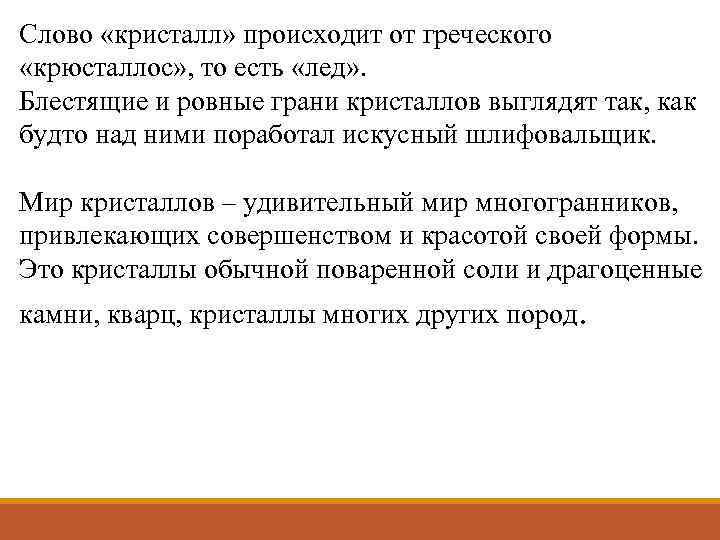 Слово «кристалл» происходит от греческого «крюсталлос», то есть «лед».
Блестящие и ровные грани кристаллов выглядят так, как будто над ними поработал искусный шлифовальщик.

Мир кристаллов – удивительный мир многогранников, привлекающих совершенством и красотой своей формы. Это кристаллы обычной поваренной соли и драгоценные камни, кварц, кристаллы многих других пород.